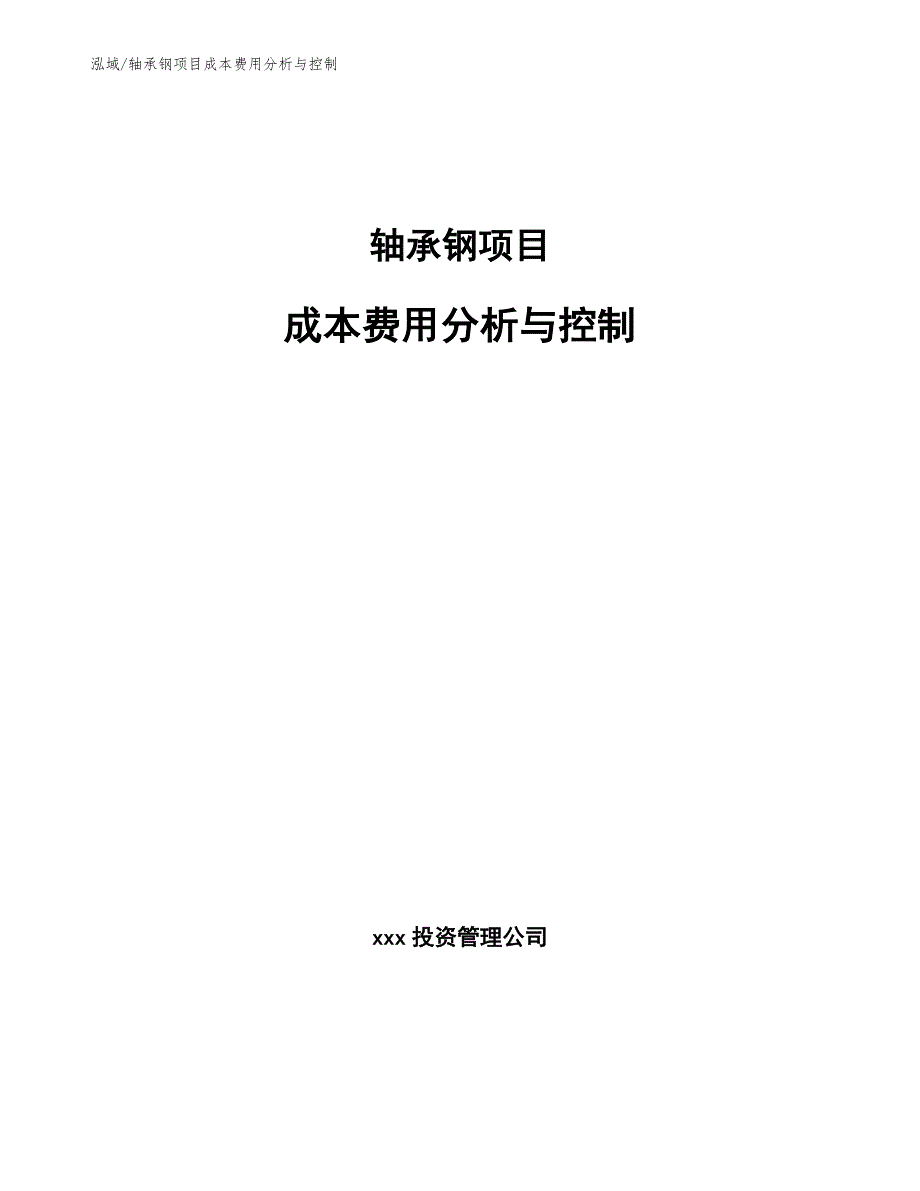 泓域/轴承钢项目成本费用分析与控制

轴承钢项目

成本费用分析与控制

xxx 投资管理公司